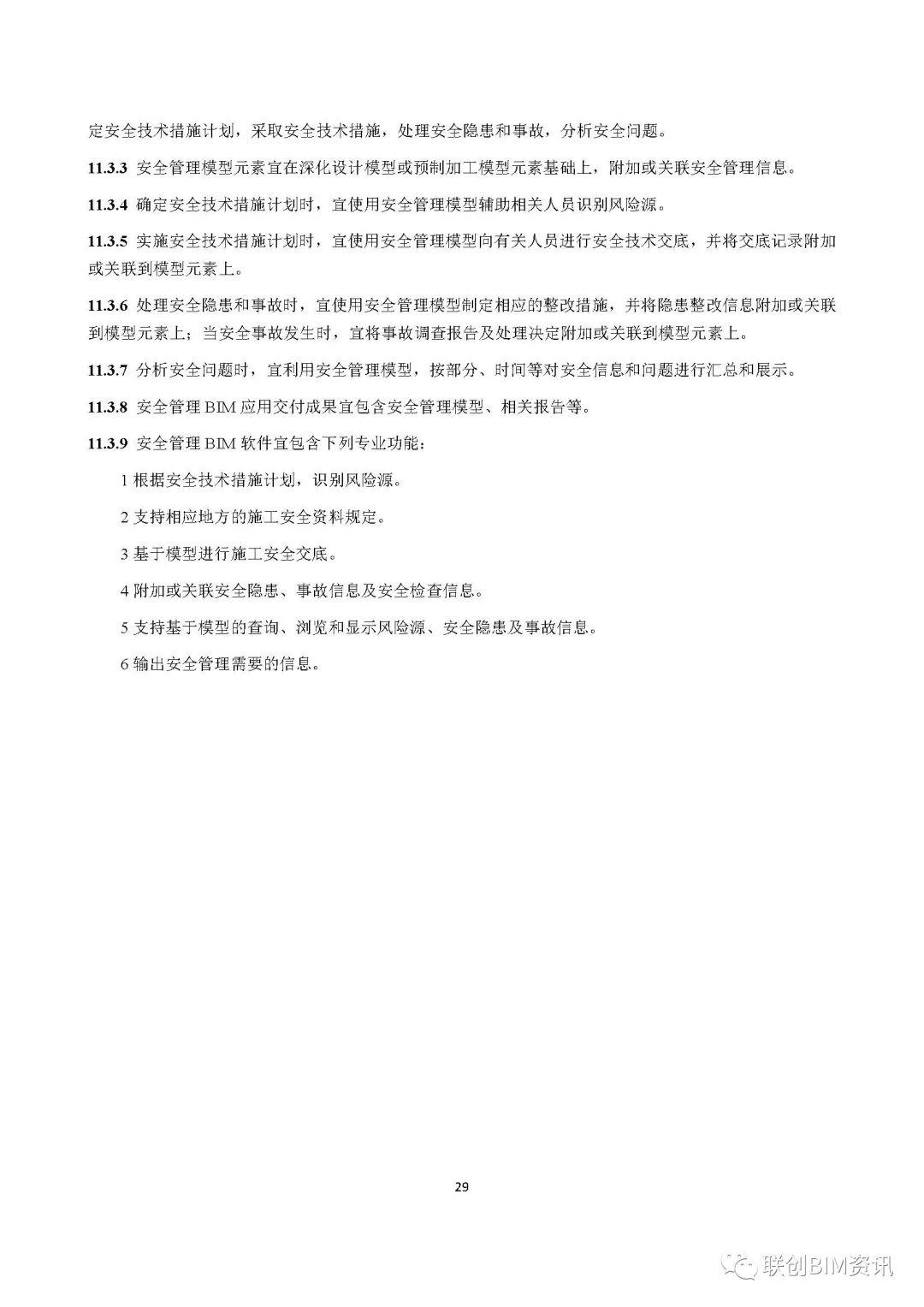 定安全技术措施计划，采取安全技术措施，处理安全隐患和事故，分析安全问题。

11.3.3 安全管理模型元素宜在深化设计模型或预制加工模型元素基础上，附加或关联安全管理信息。

11.3.4 确定安全技术措施计划时，宜使用安全管理模型辅助相关人员识别风险源。

11.3.5 实施安全技术措施计划时，宜使用安全管理模型向有关人员进行安全技术交底，并将交底记录附加或关联到模型元素上。

11.3.6 处理安全隐患和事故时，宜使用安全管理模型制定相应的整改措施，并将隐患整改信息附加或关联到模型元素上；当安全事故发生时，宜将事故调查报告及处理决定附加或关联到模型元素上。

11.3.7 分析安全问题时，宜利用安全管理模型，按部分、时间等对安全信息和问题进行汇总和展示。

11.3.8 安全管理 BIM 应用交付成果宜包含安全管理模型、相关报告等。

11.3.9 安全管理 BIM 软件宜包含下列专业功能：

1 根据安全技术措施计划，识别风险源。

2 支持相应地方的施工安全资料规定。

3 基于模型进行施工安全交底。

4 附加或关联安全隐患、事故信息及安全检查信息。

5 支持基于模型的查询、浏览和显示风险源、安全隐患及事故信息。

6 输出安全管理需要的信息。

29

联创BIM资讯